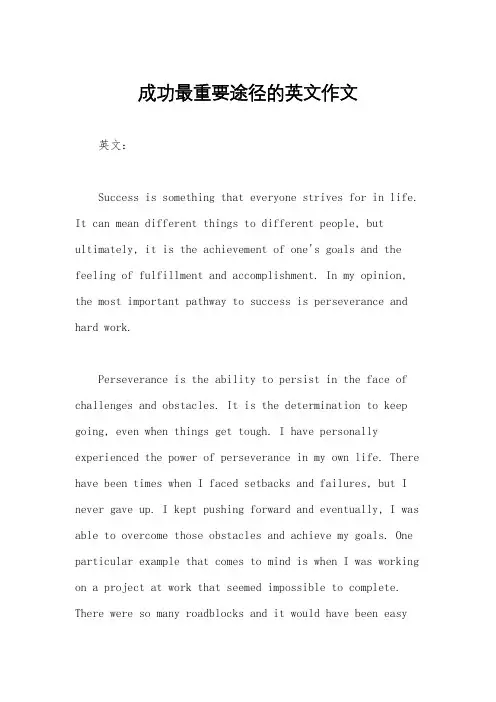 成功最重要途径的英文作文

英文：

Success is something that everyone strives for in life. It can mean different things to different people, but ultimately, it is the achievement of one's goals and the feeling of fulfillment and accomplishment. In my opinion, the most important pathway to success is perseverance and hard work.

Perseverance is the ability to persist in the face of challenges and obstacles. It is the determination to keep going, even when things get tough. I have personally experienced the power of perseverance in my own life. There have been times when I faced setbacks and failures, but I never gave up. I kept pushing forward and eventually, I was able to overcome those obstacles and achieve my goals. One particular example that comes to mind is when I was working on a project at work that seemed impossible to complete. There were so many roadblocks and it would have been easy